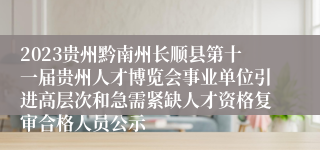 2023贵州黔南州长顺县第十一届贵州人才博览会事业单位引进高层次和急需紧缺人才资格复审合格人员公示